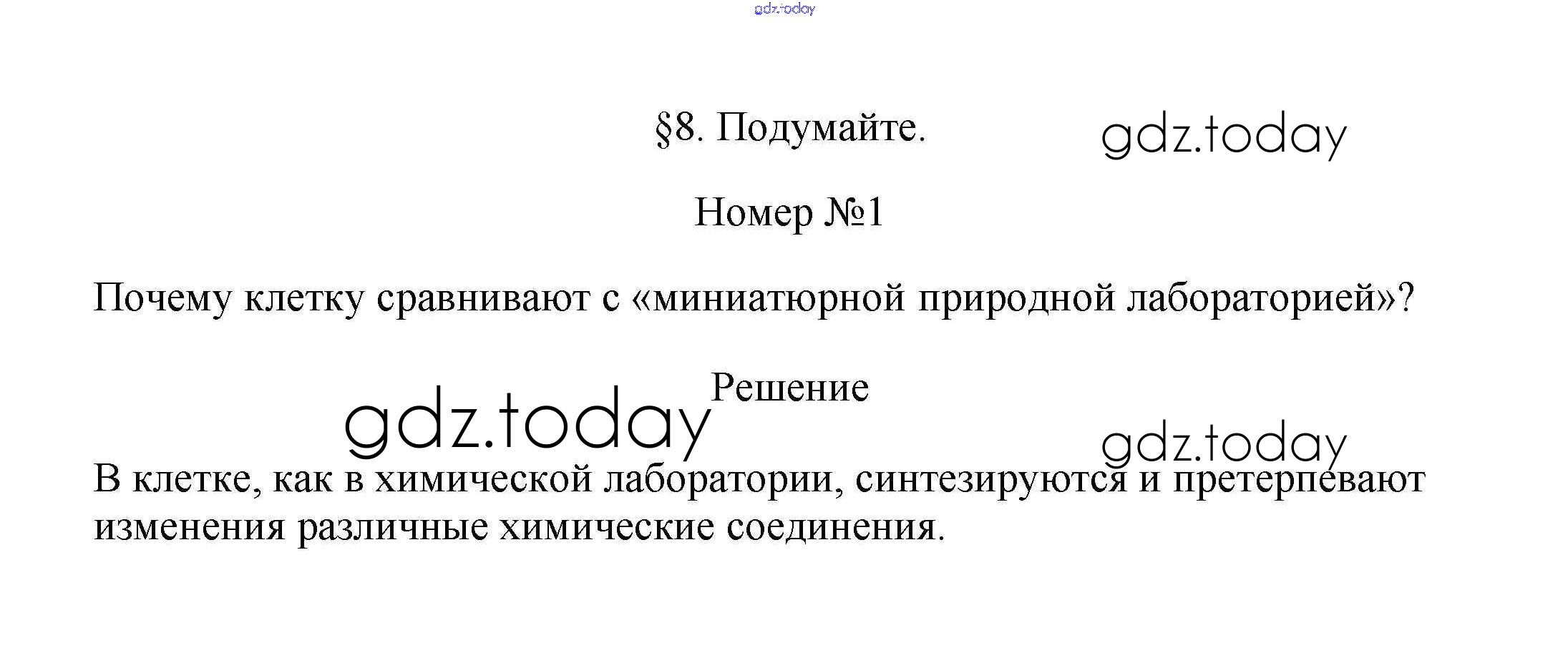 §8. Подумайте.

Номер №1

Почему клетку сравнивают с «миниатюрной природной лабораторией»?

Решение

В клетке, как в химической лаборатории, синтезируются и претерпевают изменения различные химические соединения.

gdz.today